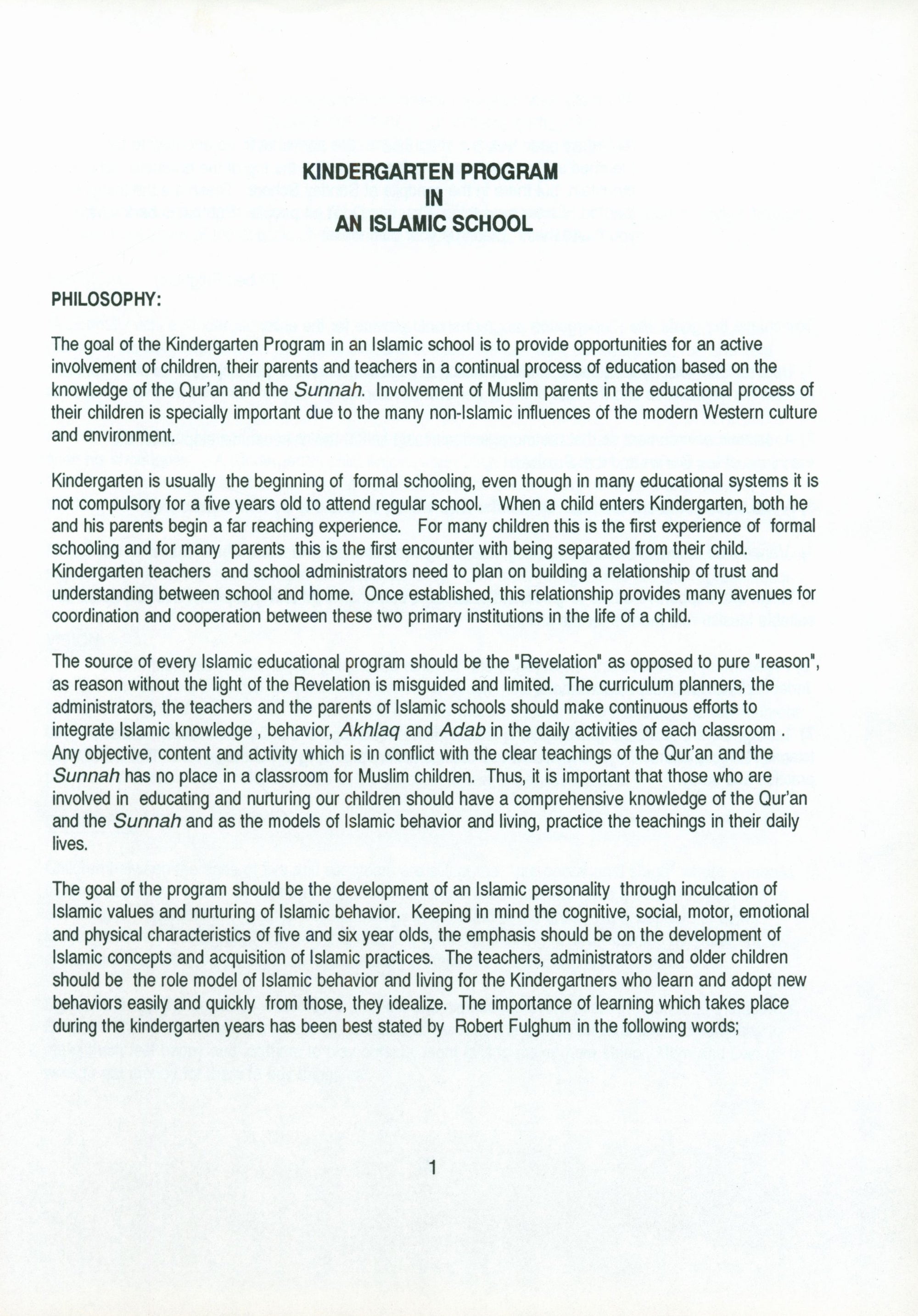 KINDERGARTEN PROGRAM
IN
AN ISLAMIC SCHOOL

PHILOSOPHY:

The goal of the Kindergarten Program in an Islamic school is to provide opportunities for an active involvement of children, their parents and teachers in a continual process of education based on the knowledge of the Qur'an and the Sunnah. Involvement of Muslim parents in the educational process of their children is specially important due to the many non-Islamic influences of the modern Western culture and environment.

Kindergarten is usually the beginning of formal schooling, even though in many educational systems it is not compulsory for a five years old to attend regular school. When a child enters Kindergarten, both he and his parents begin a far reaching experience. For many children this is the first experience of formal schooling and for many parents this is the first encounter with being separated from their child. Kindergarten teachers and school administrators need to plan on building a relationship of trust and understanding between school and home. Once established, this relationship provides many avenues for coordination and cooperation between these two primary institutions in the life of a child.

The source of every Islamic educational program should be the "Revelation" as opposed to pure "reason", as reason without the light of the Revelation is misguided and limited. The curriculum planners, the administrators, the teachers and the parents of Islamic schools should make continuous efforts to integrate Islamic knowledge , behavior, Akhlaq and Adab in the daily activities of each classroom . Any objective, content and activity which is in conflict with the clear teachings of the Qur'an and the Sunnah has no place in a classroom for Muslim children. Thus, it is important that those who are involved in educating and nurturing our children should have a comprehensive knowledge of the Qur'an and the Sunnah and as the models of Islamic behavior and living, practice the teachings in their daily lives.

The goal of the program should be the development of an Islamic personality through inculcation of Islamic values and nurturing of Islamic behavior. Keeping in mind the cognitive, social, motor, emotional and physical characteristics of five and six year olds, the emphasis should be on the development of Islamic concepts and acquisition of Islamic practices. The teachers, administrators and older children should be the role model of Islamic behavior and living for the Kindergartners who learn and adopt new behaviors easily and quickly from those, they idealize. The importance of learning which takes place during the kindergarten years has been best stated by Robert Fulghum in the following words;

1